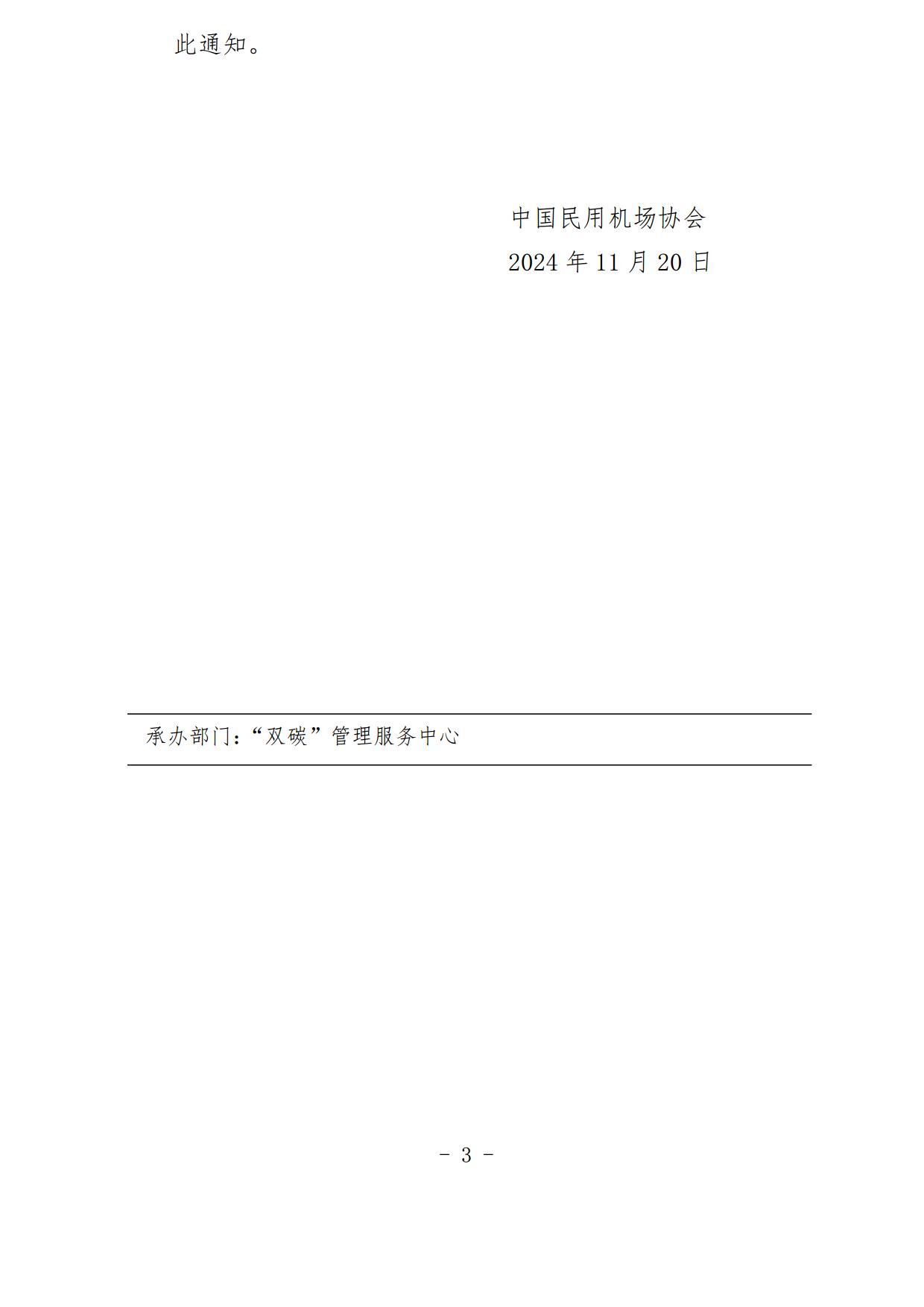 此通知。

中国民用机场协会
2024 年 11 月 20 日

承办部门：“双碳”管理服务中心

－ 3 －